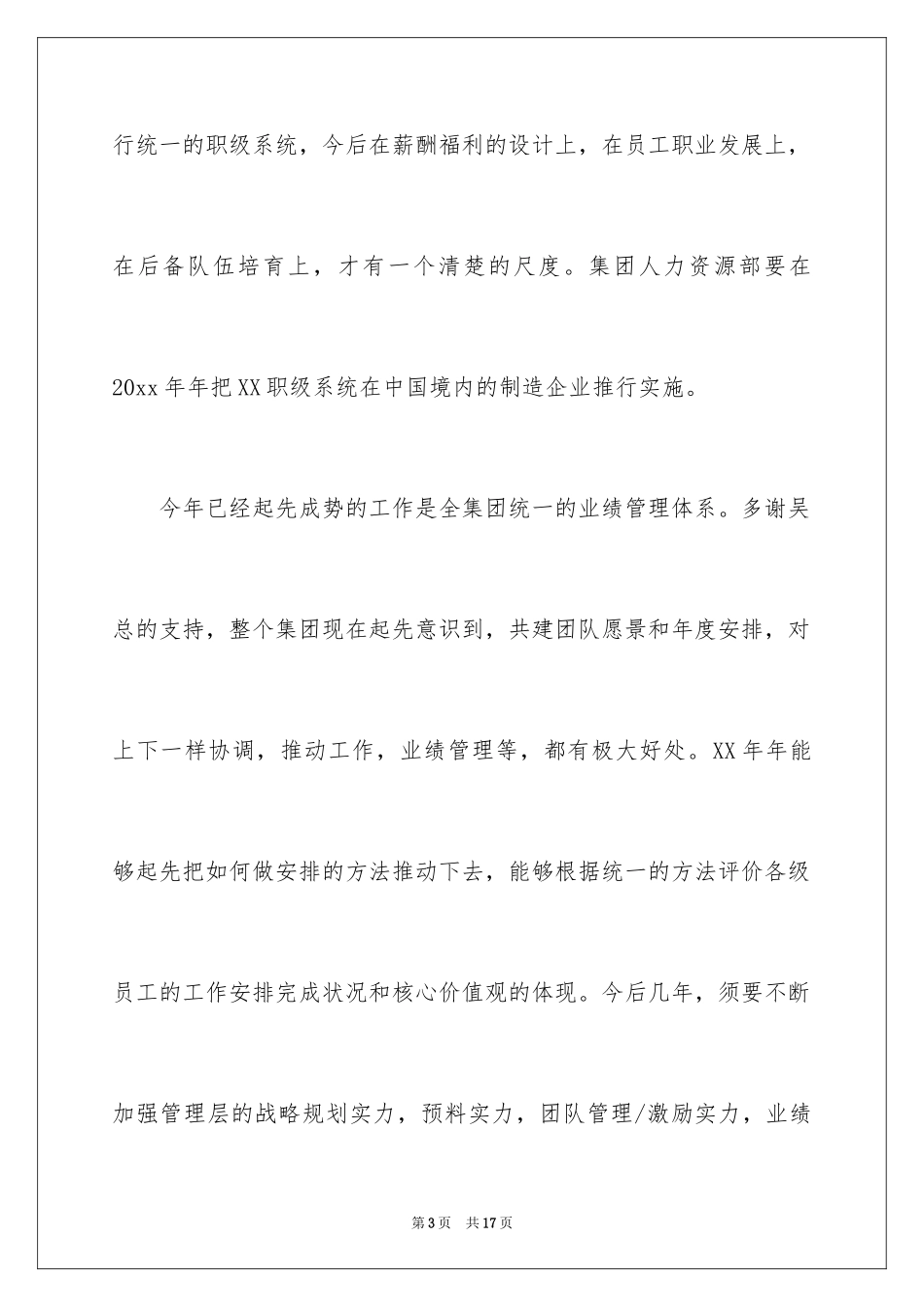 行统一的职级系统，今后在薪酬福利的设计上，在员工职业发展上，在后备队伍培育上，才有一个清楚的尺度。集团人力资源部要在20xx年年把XX职级系统在中国境内的制造企业推行实施。

今年已经起先成势的工作是全集团统一的业绩管理体系。多谢吴总的支持，整个集团现在起先意识到，共建团队愿景和年度安排，对上下一样协调，推动工作，业绩管理等，都有极大好处。XX年年能够起先把如何做安排的方法推动下去，能够根据统一的方法评价各级员工的工作安排完成状况和核心价值观的体现。今后几年，须要不断加强管理层的战略规划实力，预料实力，团队管理/激励实力，业绩

第3页 共17页